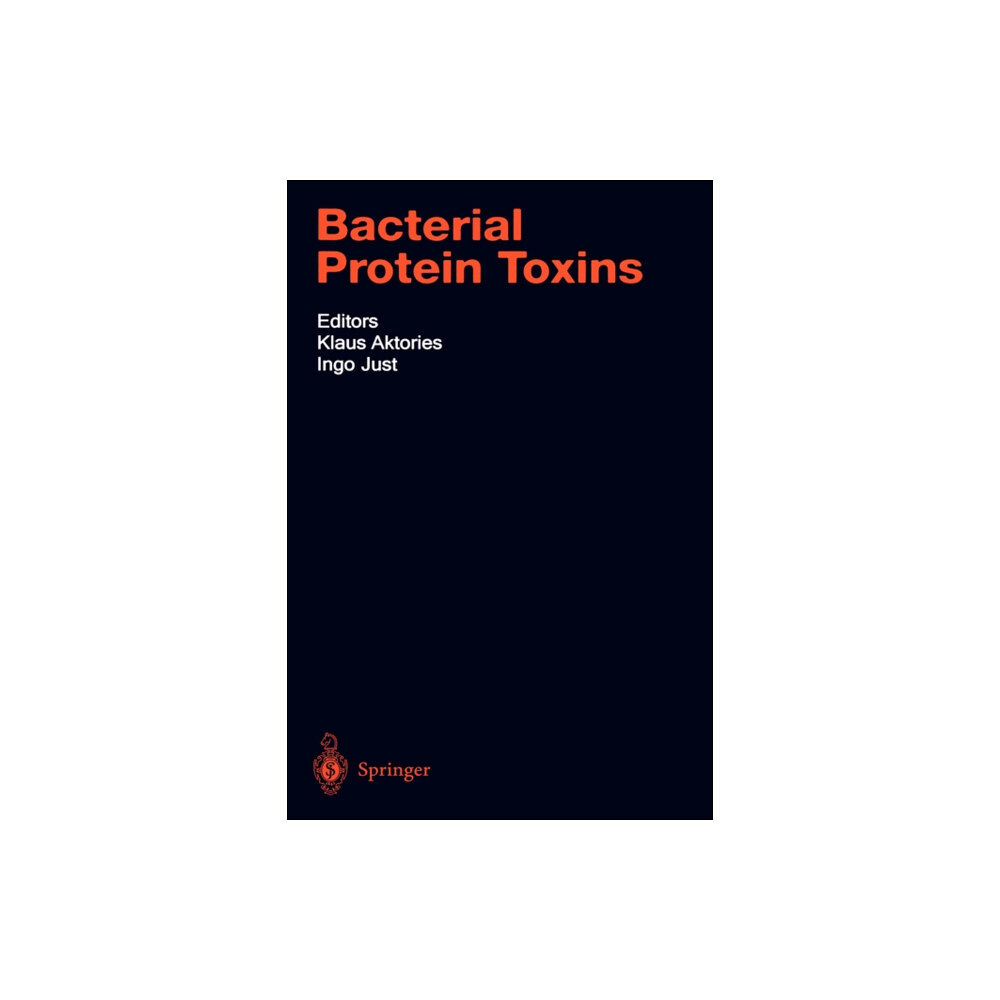 Bacterial Protein Toxins

Editors
Klaus Aktories
Ingo Just

Springer